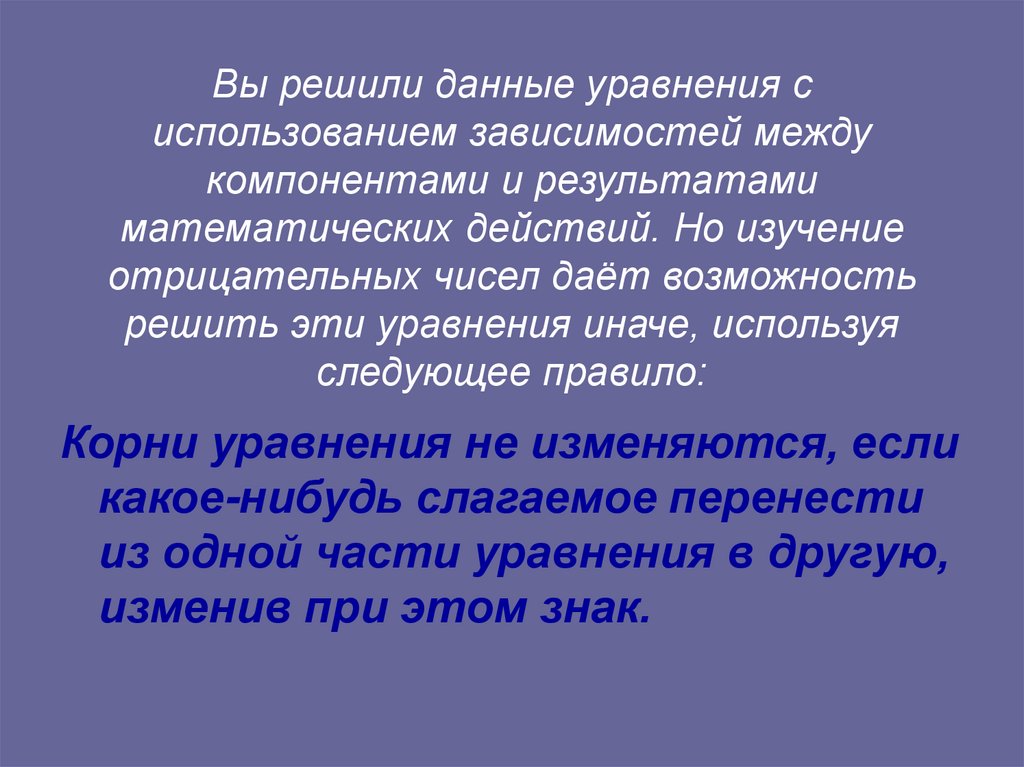 Вы решили данные уравнения с использованием зависимостей между компонентами и результатами математических действий. Но изучение отрицательных чисел даёт возможность решить эти уравнения иначе, используя следующее правило:

Корни уравнения не изменяются, если какое-нибудь слагаемое перенести из одной части уравнения в другую, изменив при этом знак.